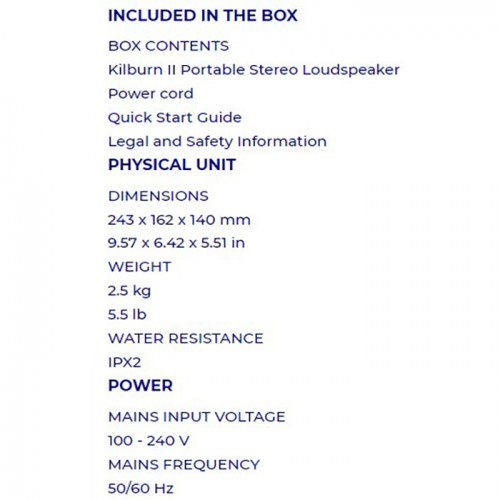 INCLUDED IN THE BOX

BOX CONTENTS

Kilburn II Portable Stereo Loudspeaker

Power cord

Quick Start Guide

Legal and Safety Information

PHYSICAL UNIT

DIMENSIONS

243 x 162 x 140 mm

9.57 x 6.42 x 5.51 in

WEIGHT

2.5 kg

5.5 lb

WATER RESISTANCE

IPX2

POWER

MAINS INPUT VOLTAGE

100 - 240 V

MAINS FREQUENCY

50/60 Hz